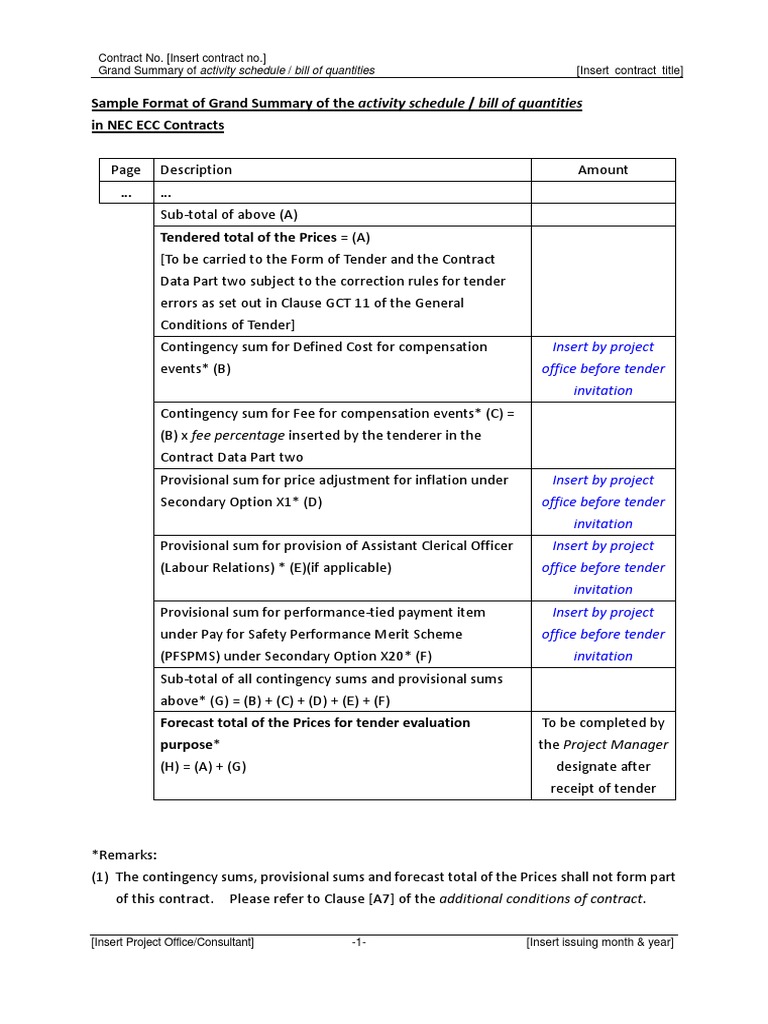 Contract No. [Insert contract no.]
Grand Summary of activity schedule / bill of quantities [Insert contract title]

Sample Format of Grand Summary of the activity schedule / bill of quantities in NEC ECC Contracts

| Page | Description | Amount |
|---|---|---|
| ... | ... | |
| | Sub-total of above (A) | |
| | Tendered total of the Prices = (A) [To be carried to the Form of Tender and the Contract Data Part two subject to the correction rules for tender errors as set out in Clause GCT 11 of the General Conditions of Tender] | |
| | Contingency sum for Defined Cost for compensation events* (B) | Insert by project office before tender invitation |
| | Contingency sum for Fee for compensation events* (C) = (B) x fee percentage inserted by the tenderer in the Contract Data Part two | |
| | Provisional sum for price adjustment for inflation under Secondary Option X1* (D) | Insert by project office before tender invitation |
| | Provisional sum for provision of Assistant Clerical Officer (Labour Relations) * (E)(if applicable) | Insert by project office before tender invitation |
| | Provisional sum for performance-tied payment item under Pay for Safety Performance Merit Scheme (PFSPMS) under Secondary Option X20* (F) | Insert by project office before tender invitation |
| | Sub-total of all contingency sums and provisional sums above* (G) = (B) + (C) + (D) + (E) + (F) | |
| | Forecast total of the Prices for tender evaluation purpose* (H) = (A) + (G) | To be completed by the Project Manager designate after receipt of tender |

*Remarks:
(1) The contingency sums, provisional sums and forecast total of the Prices shall not form part of this contract. Please refer to Clause [A7] of the additional conditions of contract.

[Insert Project Office/Consultant] -1- [Insert issuing month & year]